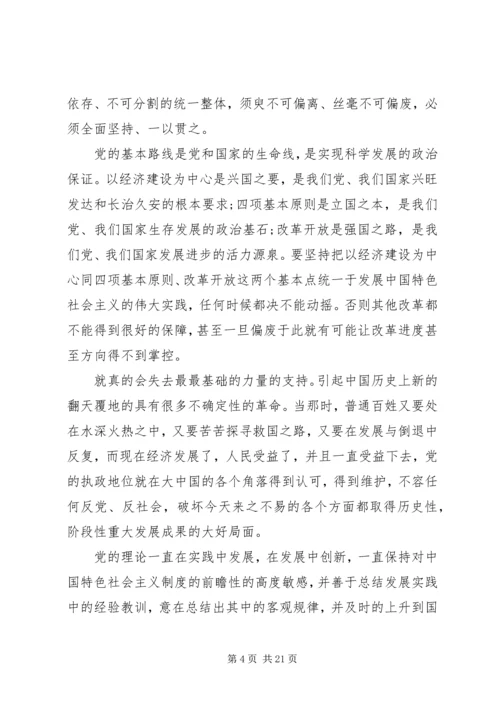 依存、不可分割的统一整体，须臾不可偏离、丝毫不可偏废，必须全面坚持、一以贯之。

党的基本路线是党和国家的生命线，是实现科学发展的政治保证。以经济建设为中心是兴国之要，是我们党、我们国家兴旺发达和长治久安的根本要求；四项基本原则是立国之本，是我们党、我们国家生存发展的政治基石；改革开放是强国之路，是我们党、我们国家发展进步的活力源泉。要坚持把以经济建设为中心同四项基本原则、改革开放这两个基本点统一于发展中国特色社会主义的伟大实践，任何时候都决不能动摇。否则其他改革都不能得到很好的保障，甚至一旦偏废于此就有可能让改革进度甚至方向得不到掌控。

就真的会失去最最基础的力量的支持。引起中国历史上新的翻天覆地的具有很多不确定性的革命。当那时，普通百姓又要处在水深火热之中，又要苦苦探寻救国之路，又要在发展与倒退中反复，而现在经济发展了，人民受益了，并且一直受益下去，党的执政地位就在大中国的各个角落得到认可，得到维护，不容任何反党、反社会，破坏今天来之不易的各个方面都取得历史性，阶段性重大发展成果的大好局面。

党的理论一直在实践中发展，在发展中创新，一直保持对中国特色社会主义制度的前瞻性的高度敏感，并善于总结发展实践中的经验教训，意在总结出其中的客观规律，并及时的上升到国

第 4 页 共 21 页